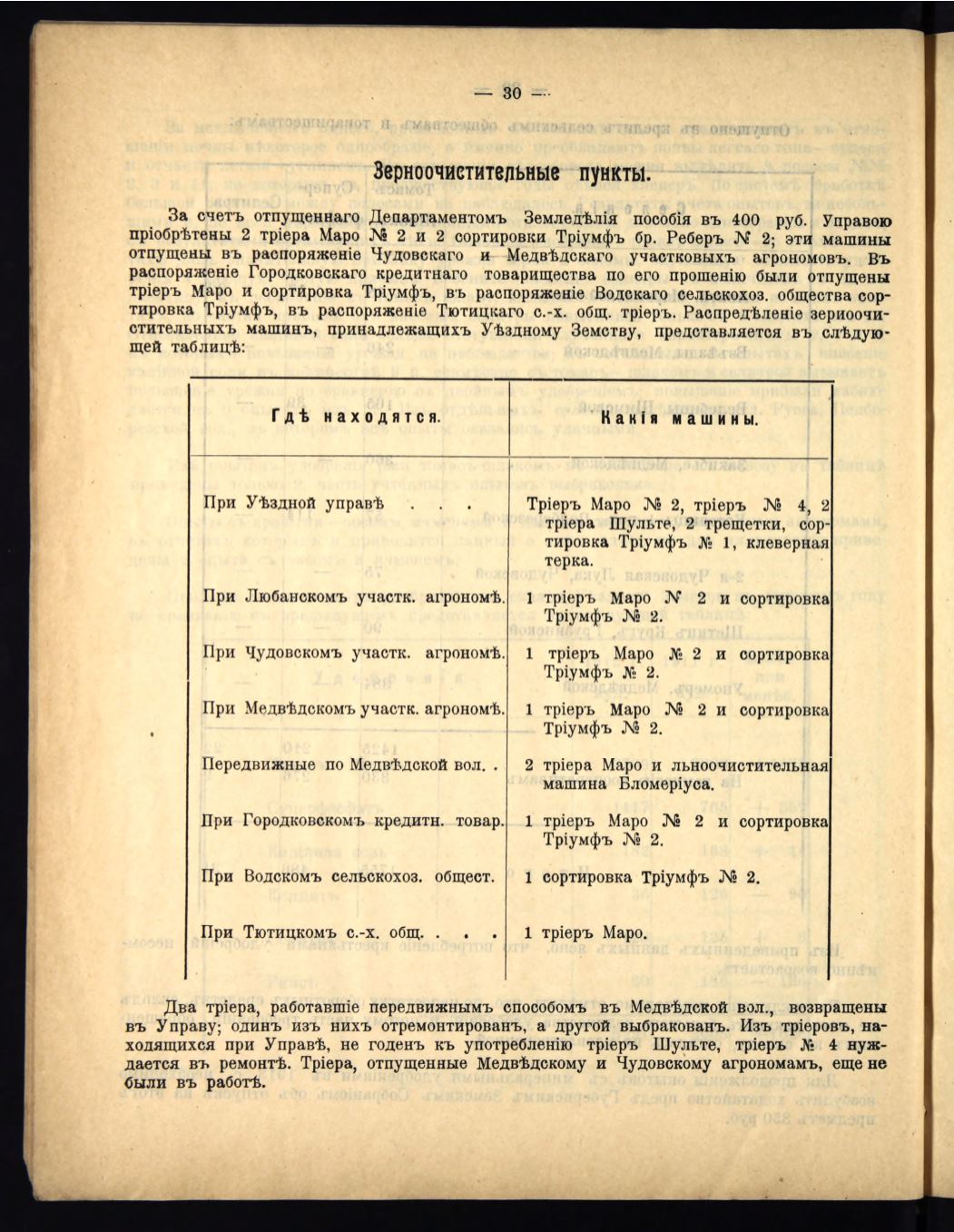 — 30 —

Зерноочистительные пункты.

За счетъ отпущеннаго Департаментомъ Земледѣлія пособія въ 400 руб. Управою пріобрѣтены 2 тріера Маро № 2 и 2 сортировки Тріумфъ бр. Реберъ № 2; эти машины отпущены въ распоряженіе Чудовскаго и Медвѣдскаго участковыхъ агрономовъ. Въ распоряженіе Городковскаго кредитнаго товарищества по его прошенію были отпущены тріеръ Маро и сортировка Тріумфъ, въ распоряженіе Водскаго сельскохоз. общества сортировка Тріумфъ, въ распоряженіе Тютицкаго с.-х. общ. тріеръ. Распредѣленіе зерноочистительныхъ машинъ, принадлежащихъ Уѣздному Земству, представляется въ слѣдующей таблицѣ:

| Гдѣ находятся. | Какія машины. |
|---|---|
| При Уѣздной управѣ . . . | Тріеръ Маро № 2, тріеръ № 4, 2 тріера Шульте, 2 трещетки, сортировка Тріумфъ № 1, клеверная терка. |
| При Любанскомъ участк. агрономѣ. | 1 тріеръ Маро № 2 и сортировка Тріумфъ № 2. |
| При Чудовскомъ участк. агрономѣ. | 1 тріеръ Маро № 2 и сортировка Тріумфъ № 2. |
| При Медвѣдскомъ участк. агрономѣ. | 1 тріеръ Маро № 2 и сортировка Тріумфъ № 2. |
| Передвижные по Медвѣдской вол. . | 2 тріера Маро и льноочистительная машина Бломеріуса. |
| При Городковскомъ кредитн. товар. | 1 тріеръ Маро № 2 и сортировка Тріумфъ № 2. |
| При Водскомъ сельскохоз. общест. | 1 сортировка Тріумфъ № 2. |
| При Тютицкомъ с.-х. общ. . . . | 1 тріеръ Маро. |

Два тріера, работавшіе передвижнымъ способомъ въ Медвѣдской вол., возвращены въ Управу; одинъ изъ нихъ отремонтированъ, а другой выбракованъ. Изъ тріеровъ, находящихся при Управѣ, не годенъ къ употребленію тріеръ Шульте, тріеръ № 4 нуждается въ ремонтѣ. Тріера, отпущенные Медвѣдскому и Чудовскому агрономамъ, еще не были въ работѣ.